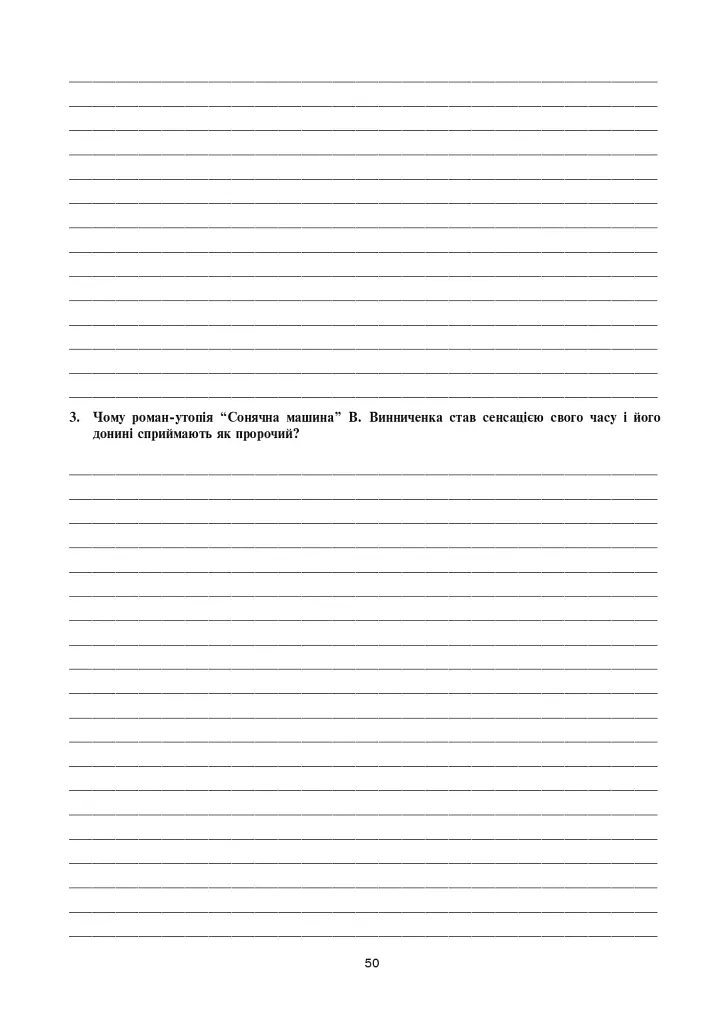 3. Чому роман-утопія “Сонячна машина” В. Винниченка став сенсацією свого часу і його донині сприймають як пророчий?

50